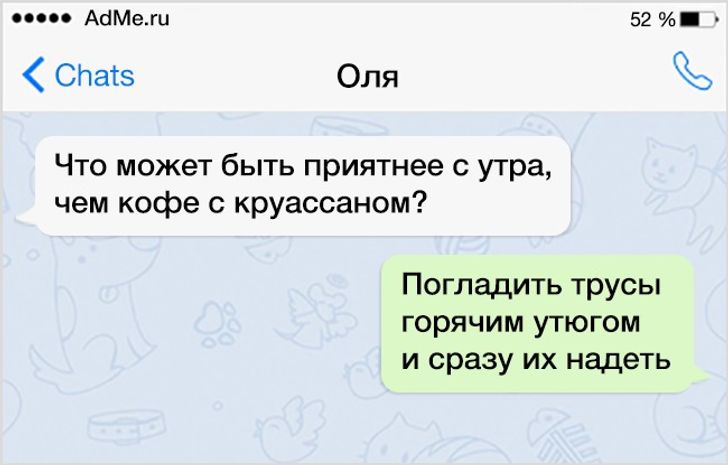 AdMe.ru
52 %

Chats
Оля

Что может быть приятнее с утра, чем кофе с круассаном?

Погладить трусы горячим утюгом и сразу их надеть